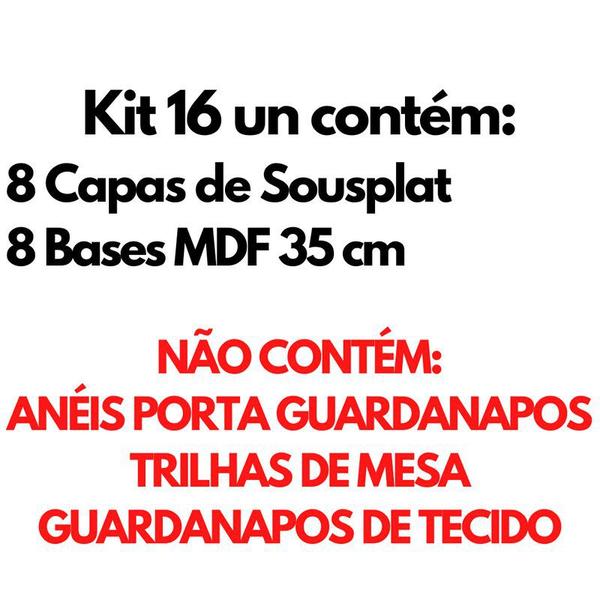 Kit 16 un contém:
8 Capas de Sousplat
8 Bases MDF 35 cm

NÃO CONTÉM:
ANÉIS PORTA GUARDANAPOS
TRILHAS DE MESA
GUARDANAPOS DE TECIDO